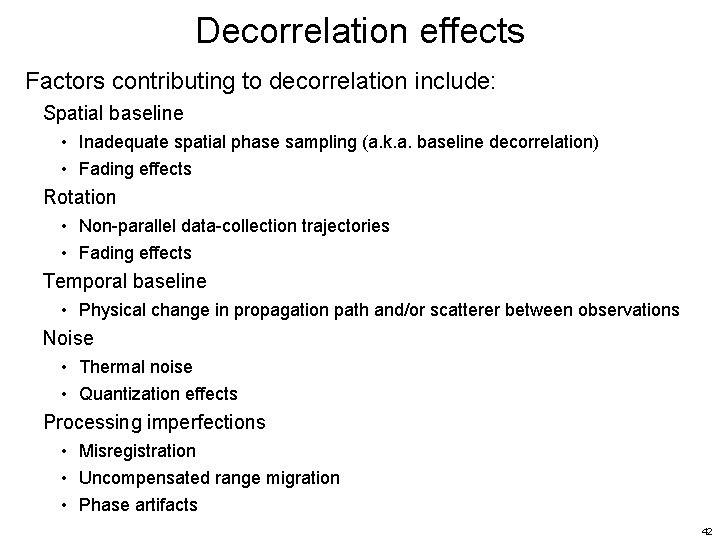 Decorrelation effects

Factors contributing to decorrelation include:

Spatial baseline

• Inadequate spatial phase sampling (a.k.a. baseline decorrelation)
• Fading effects

Rotation

• Non-parallel data-collection trajectories
• Fading effects

Temporal baseline

• Physical change in propagation path and/or scatterer between observations

Noise

• Thermal noise
• Quantization effects

Processing imperfections

• Misregistration
• Uncompensated range migration
• Phase artifacts

42